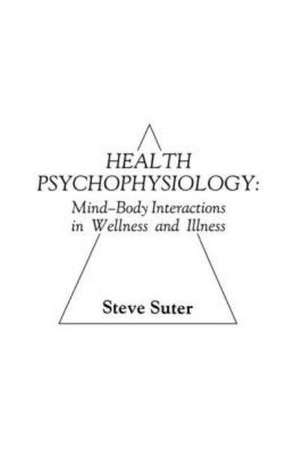 HEALTH PSYCHOPHYSIOLOGY:

Mind–Body Interactions in Wellness and Illness

Steve Suter